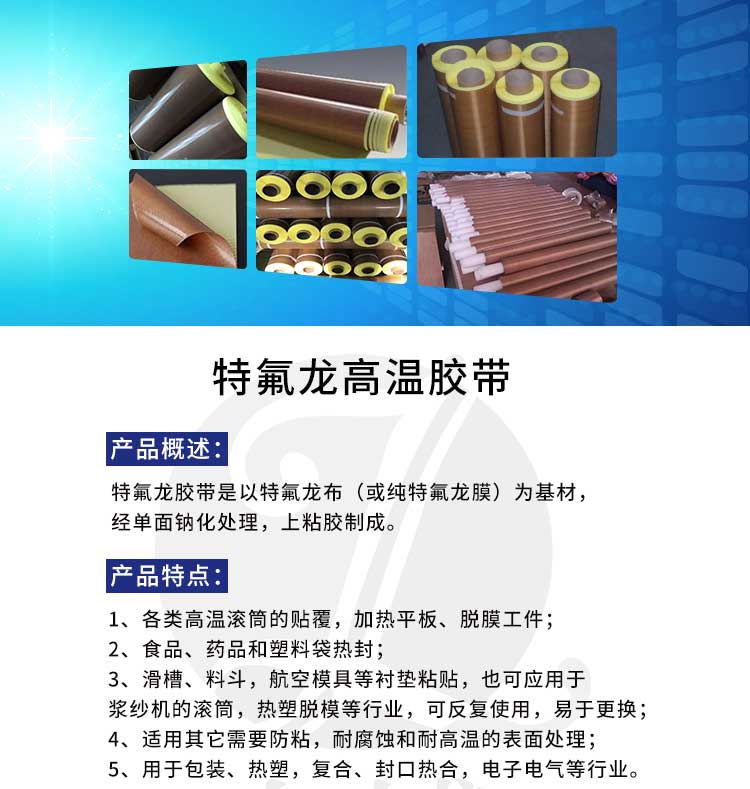 特氟龙高温胶带

产品概述:

特氟龙胶带是以特氟龙布（或纯特氟龙膜）为基材，经单面钠化处理，上粘胶制成。

产品特点:

1、各类高温滚筒的贴覆，加热平板、脱膜工件；

2、食品、药品和塑料袋热封；

3、滑槽、料斗，航空模具等衬垫粘贴，也可应用于浆纱机的滚筒，热塑脱模等行业，可反复使用，易于更换；

4、适用其它需要防粘，耐腐蚀和耐高温的表面处理；

5、用于包装、热塑，复合、封口热合，电子电气等行业。